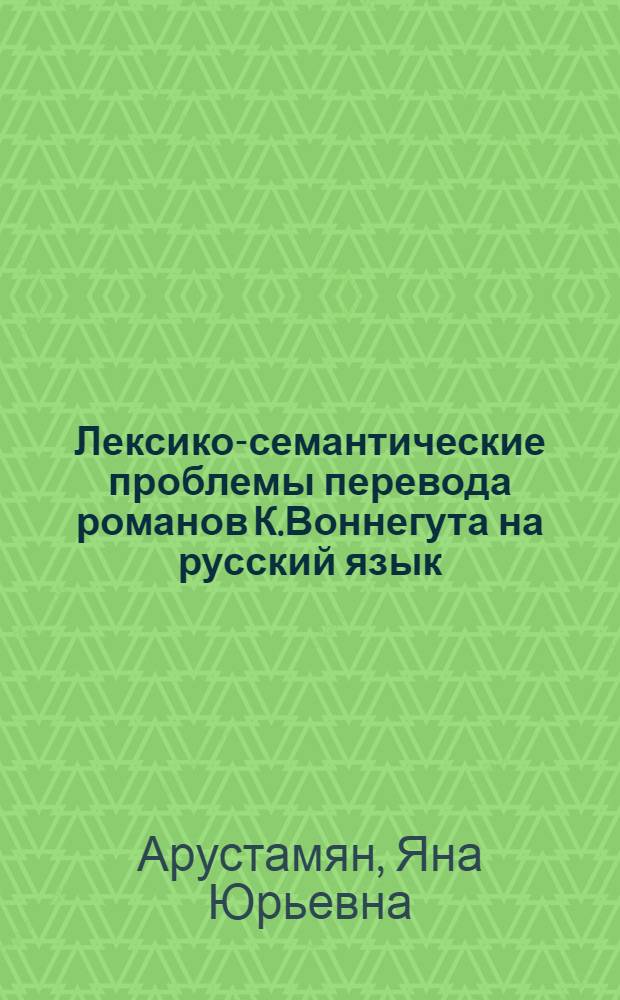 Лексико-семантические проблемы перевода романов К.Воннегута на русский язык

Арустамян, Яна Юрьевна